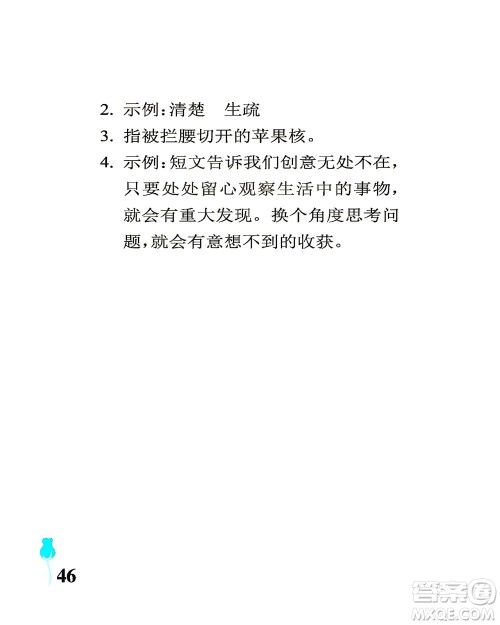 2. 示例:清楚　生疏

3. 指被拦腰切开的苹果核。

4. 示例:短文告诉我们创意无处不在,只要处处留心观察生活中的事物,就会有重大发现。换个角度思考问题,就会有意想不到的收获。

46

答案圈
MXQE.COM